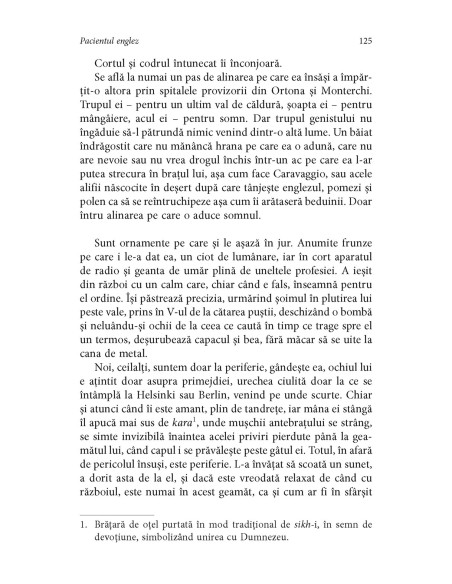 Pacientul englez 125

Cortul și codrul întunecat îi înconjoară.

Se află la numai un pas de alinarea pe care ea însăși a împărțit-o altora prin spitalele provizorii din Ortona și Monterchi. Trupul ei – pentru un ultim val de căldură, șoapta ei – pentru mângâiere, acul ei – pentru somn. Dar trupul genistului nu îngăduie să-l pătrundă nimic venind dintr-o altă lume. Un băiat îndrăgostit care nu mănâncă hrana pe care ea o adună, care nu are nevoie sau nu vrea drogul închis într-un ac pe care ea l-ar putea strecura în brațul lui, așa cum face Caravaggio, sau acele alifii născocite în deșert după care tânjește englezul, pomezi și polen ca să se reîntruchipeze așa cum îi arătaseră beduinii. Doar întru alinarea pe care o aduce somnul.

Sunt ornamente pe care și le așază în jur. Anumite frunze pe care i le-a dat ea, un ciot de lumânare, iar în cort aparatul de radio și geanta de umăr plină de uneltele profesiei. A ieșit din război cu un calm care, chiar când e fals, înseamnă pentru el ordine. Își păstrează precizia, urmărind șoimul în plutirea lui peste vale, prins în V-ul de la cătarea puștii, deschizând o bombă și neluându-și ochii de la ceea ce caută în timp ce trage spre el un termos, deșurubează capacul și bea, fără măcar să se uite la cana de metal.

Noi, ceilalți, suntem doar la periferie, gândește ea, ochiul lui e ațintit doar asupra primejdiei, urechea ciulită doar la ce se întâmplă la Helsinki sau Berlin, venind pe unde scurte. Chiar și atunci când îi este amant, plin de tandrețe, iar mâna ei stângă îl apucă mai sus de *kara*$^1$, unde mușchii antebrațului se strâng, se simte invizibilă înaintea acelei priviri pierdute până la geamătul lui, când capul i se prăvălește peste gâtul ei. Totul, în afară de pericolul însuși, este periferie. L-a învățat să scoată un sunet, a dorit asta de la el, și dacă este vreodată relaxat de când cu războiul, este numai în acest geamăt, ca și cum ar fi în sfârșit

1. Brățară de oțel purtată în mod tradițional de *sikh*-i, în semn de devoțiune, simbolizând unirea cu Dumnezeu.